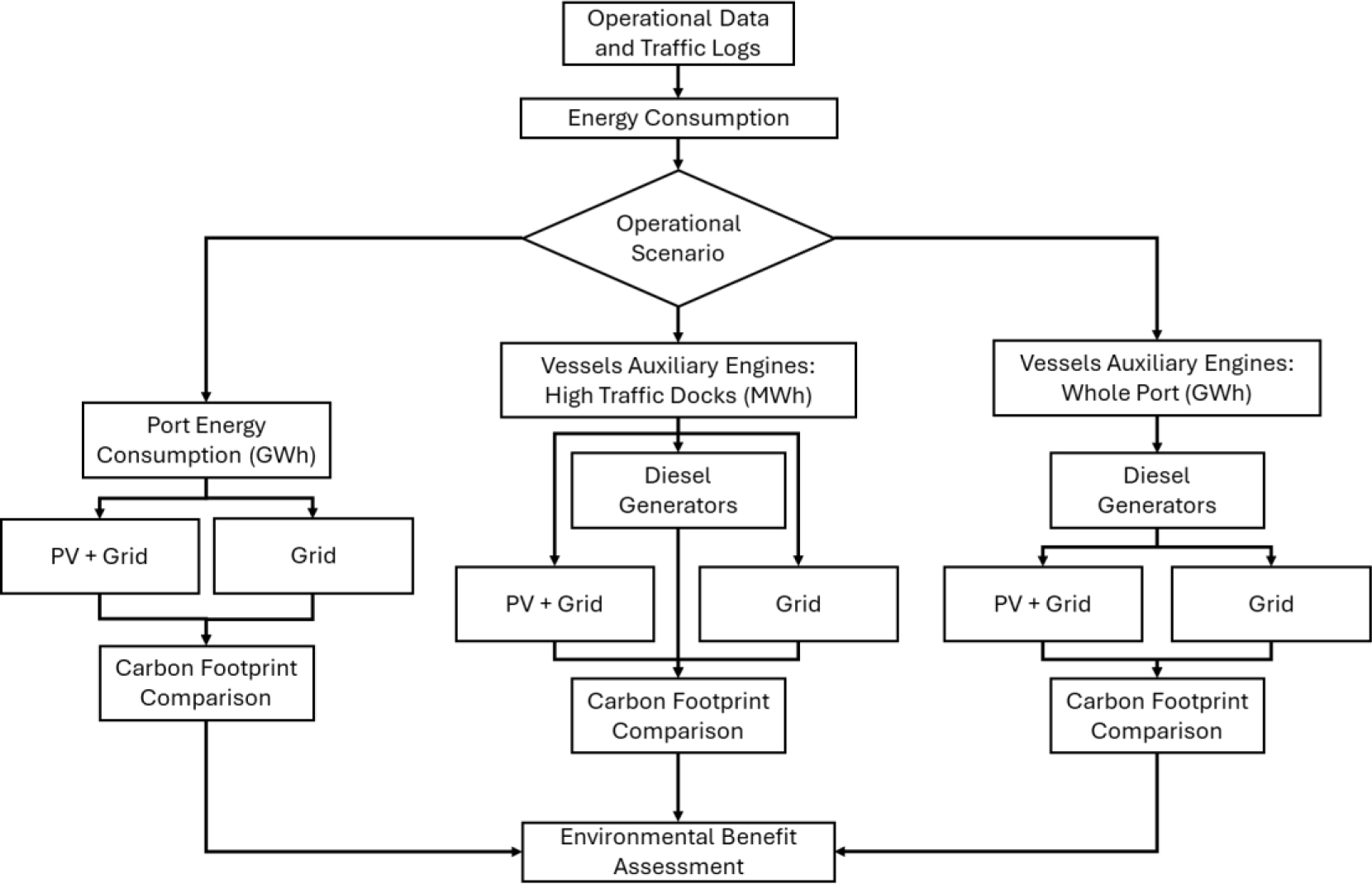 Operational Data and Traffic Logs

Energy Consumption

Operational Scenario

Port Energy Consumption (GWh)

PV + Grid

Grid

Carbon Footprint Comparison

Vessels Auxiliary Engines: High Traffic Docks (MWh)

Diesel Generators

PV + Grid

Grid

Carbon Footprint Comparison

Vessels Auxiliary Engines: Whole Port (GWh)

Diesel Generators

PV + Grid

Grid

Carbon Footprint Comparison

Environmental Benefit Assessment